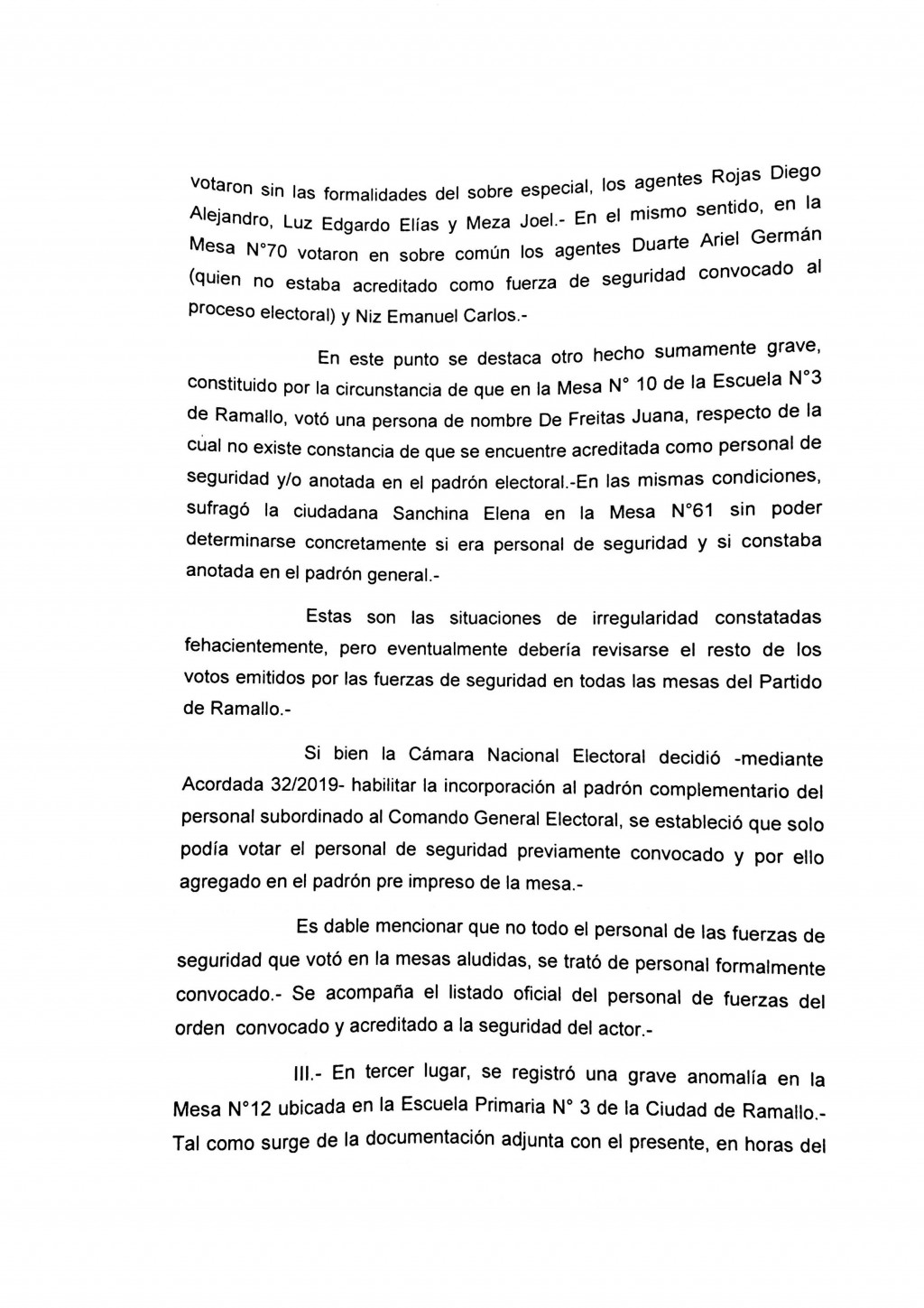 votaron sin las formalidades del sobre especial, los agentes Rojas Diego Alejandro, Luz Edgardo Elías y Meza Joel.- En el mismo sentido, en la Mesa N°70 votaron en sobre común los agentes Duarte Ariel Germán (quien no estaba acreditado como fuerza de seguridad convocado al proceso electoral) y Niz Emanuel Carlos.-

En este punto se destaca otro hecho sumamente grave, constituido por la circunstancia de que en la Mesa N° 10 de la Escuela N°3 de Ramallo, votó una persona de nombre De Freitas Juana, respecto de la cual no existe constancia de que se encuentre acreditada como personal de seguridad y/o anotada en el padrón electoral.-En las mismas condiciones, sufragó la ciudadana Sanchina Elena en la Mesa N°61 sin poder determinarse concretamente si era personal de seguridad y si constaba anotada en el padrón general.-

Estas son las situaciones de irregularidad constatadas fehacientemente, pero eventualmente debería revisarse el resto de los votos emitidos por las fuerzas de seguridad en todas las mesas del Partido de Ramallo.-

Si bien la Cámara Nacional Electoral decidió -mediante Acordada 32/2019- habilitar la incorporación al padrón complementario del personal subordinado al Comando General Electoral, se estableció que solo podía votar el personal de seguridad previamente convocado y por ello agregado en el padrón pre impreso de la mesa.-

Es dable mencionar que no todo el personal de las fuerzas de seguridad que votó en la mesas aludidas, se trató de personal formalmente convocado.- Se acompaña el listado oficial del personal de fuerzas del orden convocado y acreditado a la seguridad del actor.-

III.- En tercer lugar, se registró una grave anomalía en la Mesa N°12 ubicada en la Escuela Primaria N° 3 de la Ciudad de Ramallo.- Tal como surge de la documentación adjunta con el presente, en horas del